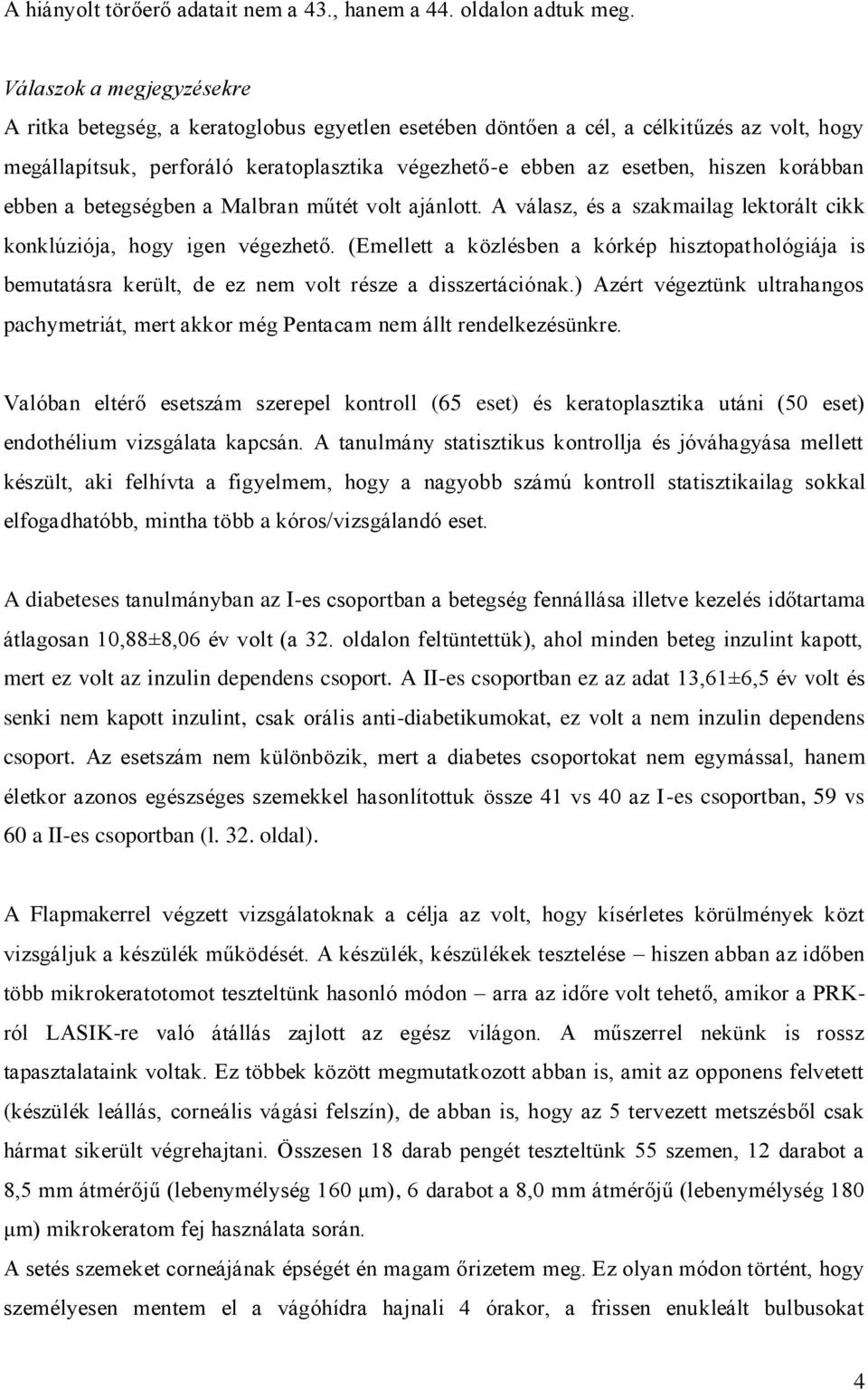 A hiányolt törőerő adatait nem a 43., hanem a 44. oldalon adtuk meg.

Válaszok a megjegyzésekre

A ritka betegség, a keratoglobus egyetlen esetében döntően a cél, a célkitűzés az volt, hogy megállapítsuk, perforáló keratoplasztika végezhető-e ebben az esetben, hiszen korábban ebben a betegségben a Malbran műtét volt ajánlott. A válasz, és a szakmailag lektorált cikk konklúziója, hogy igen végezhető. (Emellett a közlésben a kórkép hisztopathológiája is bemutatásra került, de ez nem volt része a disszertációnak.) Azért végeztünk ultrahangos pachymetriát, mert akkor még Pentacam nem állt rendelkezésünkre.

Valóban eltérő esetszám szerepel kontroll (65 eset) és keratoplasztika utáni (50 eset) endothélium vizsgálata kapcsán. A tanulmány statisztikus kontrollja és jóváhagyása mellett készült, aki felhívta a figyelmem, hogy a nagyobb számú kontroll statisztikailag sokkal elfogadhatóbb, mintha több a kóros/vizsgálandó eset.

A diabeteses tanulmányban az I-es csoportban a betegség fennállása illetve kezelés időtartama átlagosan 10,88±8,06 év volt (a 32. oldalon feltüntettük), ahol minden beteg inzulint kapott, mert ez volt az inzulin dependens csoport. A II-es csoportban ez az adat 13,61±6,5 év volt és senki nem kapott inzulint, csak orális anti-diabetikumokat, ez volt a nem inzulin dependens csoport. Az esetszám nem különbözik, mert a diabetes csoportokat nem egymással, hanem életkor azonos egészséges szemekkel hasonlítottuk össze 41 vs 40 az I-es csoportban, 59 vs 60 a II-es csoportban (l. 32. oldal).

A Flapmakerrel végzett vizsgálatoknak a célja az volt, hogy kísérletes körülmények közt vizsgáljuk a készülék működését. A készülék, készülékek tesztelése – hiszen abban az időben több mikrokeratotomot teszteltünk hasonló módon – arra az időre volt tehető, amikor a PRK-ról LASIK-re való átállás zajlott az egész világon. A műszerrel nekünk is rossz tapasztalataink voltak. Ez többek között megmutatkozott abban is, amit az opponens felvetett (készülék leállás, corneális vágási felszín), de abban is, hogy az 5 tervezett metszésből csak hármat sikerült végrehajtani. Összesen 18 darab pengét teszteltünk 55 szemen, 12 darabot a 8,5 mm átmérőjű (lebenymélység 160 μm), 6 darabot a 8,0 mm átmérőjű (lebenymélység 180 μm) mikrokeratom fej használata során.

A setés szemeket corneájának épségét én magam őriztem meg. Ez olyan módon történt, hogy személyesen mentem el a vágóhídra hajnali 4 órakor, a frissen enukleált bulbusokat

4